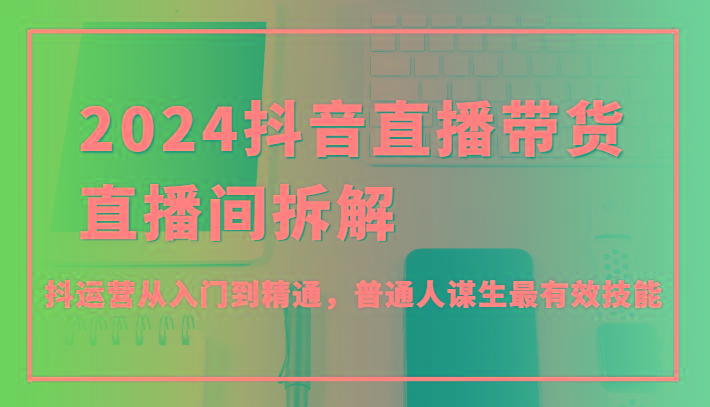 2024抖音直播带货
直播间拆解

抖运营从入门到精通，普通人谋生最有效技能